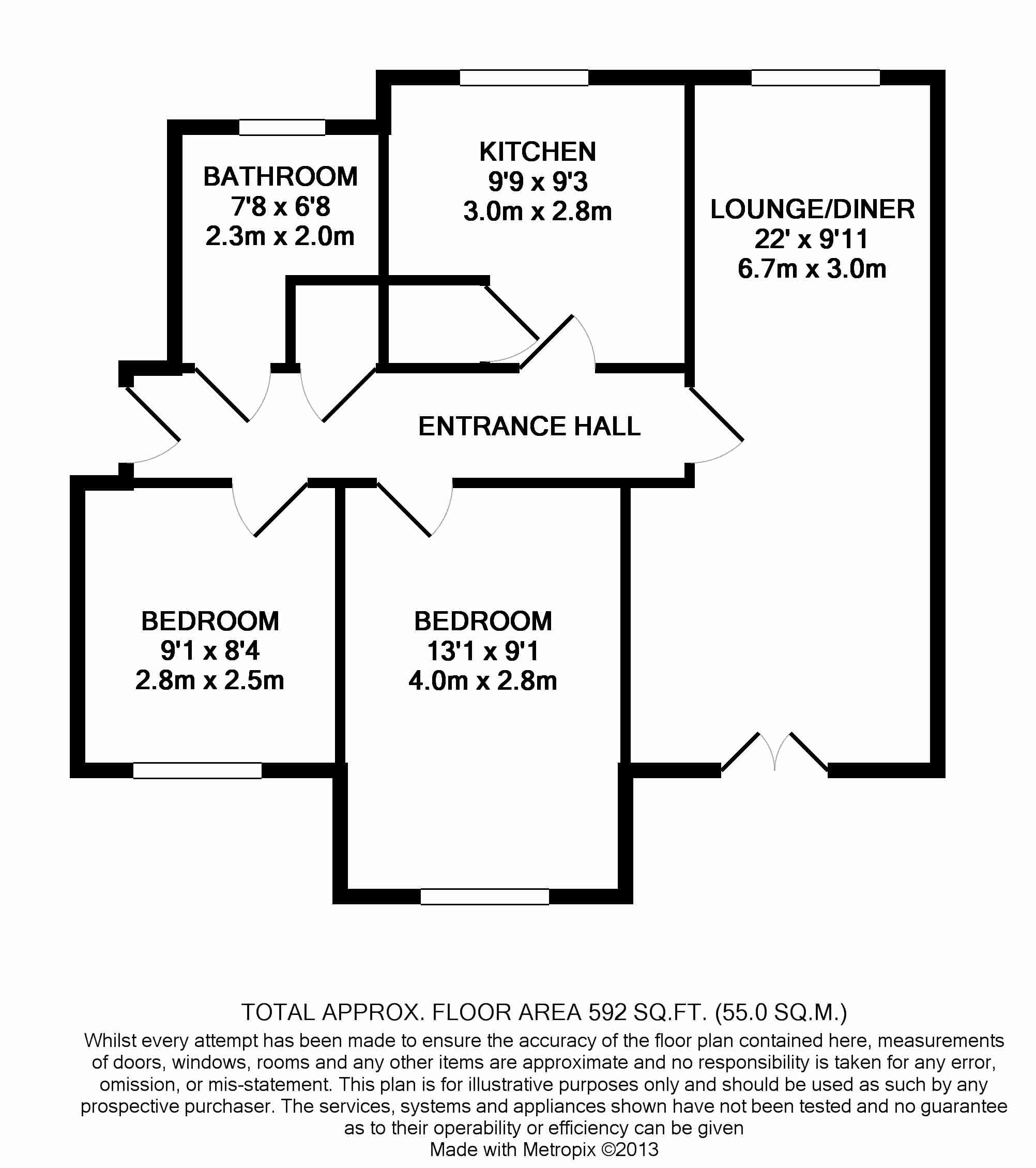 BATHROOM
7'8 x 6'8
2.3m x 2.0m

KITCHEN
9'9 x 9'3
3.0m x 2.8m

LOUNGE/DINER
22' x 9'11
6.7m x 3.0m

ENTRANCE HALL

BEDROOM
9'1 x 8'4
2.8m x 2.5m

BEDROOM
13'1 x 9'1
4.0m x 2.8m

TOTAL APPROX. FLOOR AREA 592 SQ.FT. (55.0 SQ.M.)
Whilst every attempt has been made to ensure the accuracy of the floor plan contained here, measurements of doors, windows, rooms and any other items are approximate and no responsibility is taken for any error, omission, or mis-statement. This plan is for illustrative purposes only and should be used as such by any prospective purchaser. The services, systems and appliances shown have not been tested and no guarantee as to their operability or efficiency can be given
Made with Metropix ©2013